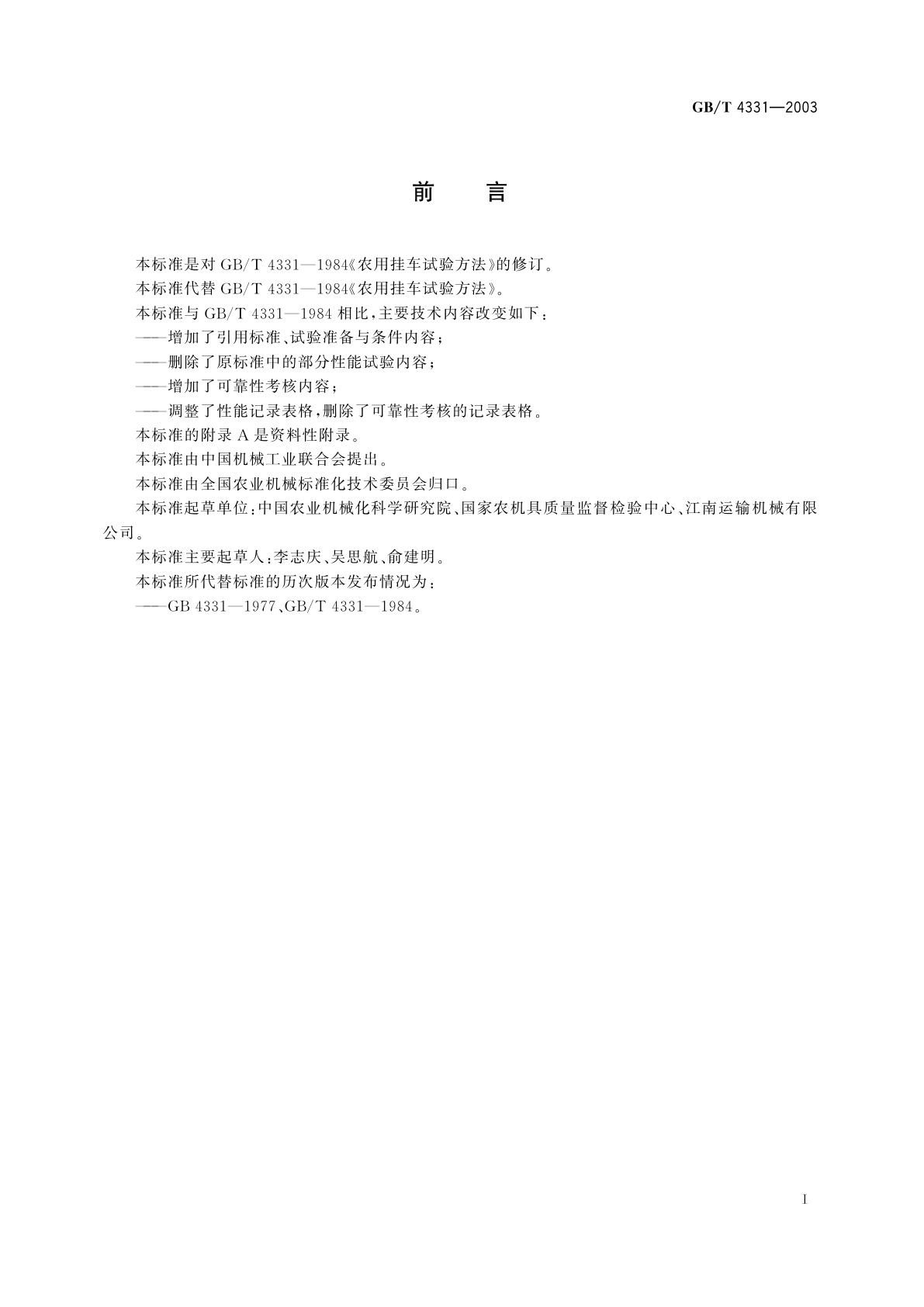 GB/T 4331—2003

前　言

本标准是对 GB/T 4331—1984《农用挂车试验方法》的修订。

本标准代替 GB/T 4331—1984《农用挂车试验方法》。

本标准与 GB/T 4331—1984 相比，主要技术内容改变如下：

——增加了引用标准、试验准备与条件内容；

——删除了原标准中的部分性能试验内容；

——增加了可靠性考核内容；

——调整了性能记录表格，删除了可靠性考核的记录表格。

本标准的附录 A 是资料性附录。

本标准由中国机械工业联合会提出。

本标准由全国农业机械标准化技术委员会归口。

本标准起草单位：中国农业机械化科学研究院、国家农机具质量监督检验中心、江南运输机械有限公司。

本标准主要起草人：李志庆、吴思航、俞建明。

本标准所代替标准的历次版本发布情况为：

——GB 4331—1977、GB/T 4331—1984。

I